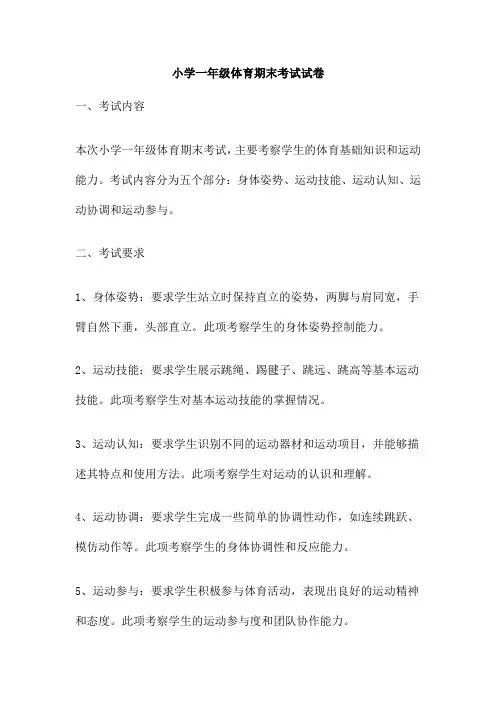 小学一年级体育期末考试试卷

一、考试内容

本次小学一年级体育期末考试，主要考察学生的体育基础知识和运动能力。考试内容分为五个部分：身体姿势、运动技能、运动认知、运动协调和运动参与。

二、考试要求

1、身体姿势：要求学生站立时保持直立的姿势，两脚与肩同宽，手臂自然下垂，头部直立。此项考察学生的身体姿势控制能力。

2、运动技能：要求学生展示跳绳、踢毽子、跳远、跳高等基本运动技能。此项考察学生对基本运动技能的掌握情况。

3、运动认知：要求学生识别不同的运动器材和运动项目，并能够描述其特点和使用方法。此项考察学生对运动的认识和理解。

4、运动协调：要求学生完成一些简单的协调性动作，如连续跳跃、模仿动作等。此项考察学生的身体协调性和反应能力。

5、运动参与：要求学生积极参与体育活动，表现出良好的运动精神和态度。此项考察学生的运动参与度和团队协作能力。